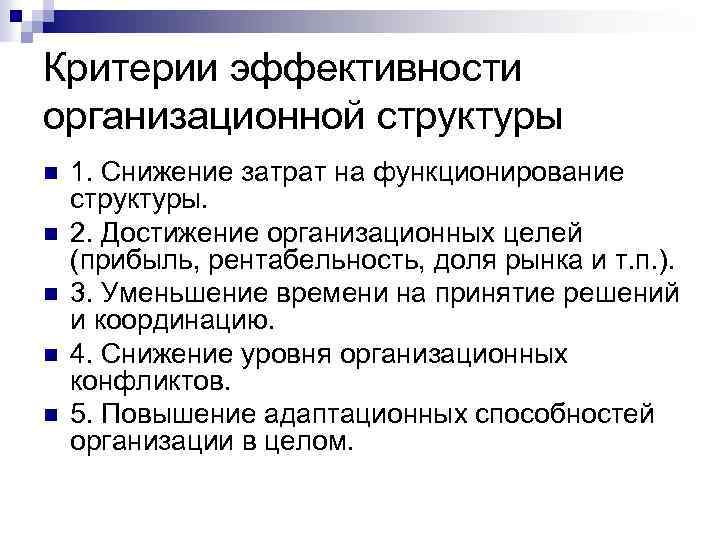 Критерии эффективности организационной структуры

• 1. Снижение затрат на функционирование структуры.
• 2. Достижение организационных целей (прибыль, рентабельность, доля рынка и т.п.).
• 3. Уменьшение времени на принятие решений и координацию.
• 4. Снижение уровня организационных конфликтов.
• 5. Повышение адаптационных способностей организации в целом.